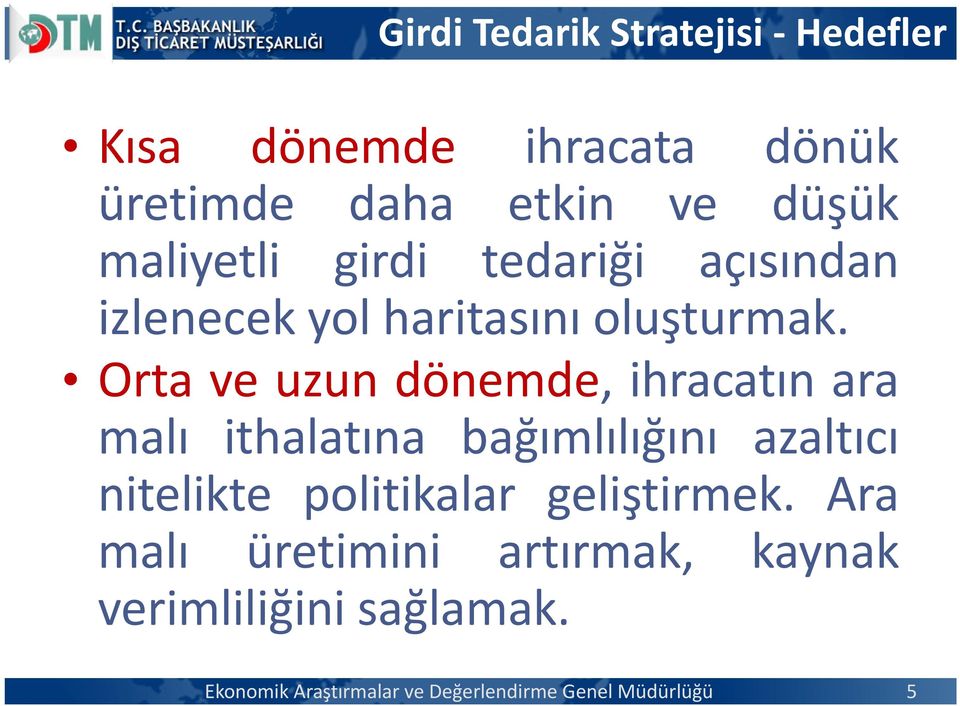 DTM T.C. BAŞBAKANLIK DIŞ TİCARET MÜSTEŞARLIĞI

Girdi Tedarik Stratejisi - Hedefler

• Kısa dönemde ihracata dönük üretimde daha etkin ve düşük maliyetli girdi tedariği açısından izlenecek yol haritasını oluşturmak.

• Orta ve uzun dönemde, ihracatın ara malı ithalatına bağımlılığını azaltıcı nitelikte politikalar geliştirmek. Ara malı üretimini artırmak, kaynak verimliliğini sağlamak.

Ekonomik Araştırmalar ve Değerlendirme Genel Müdürlüğü 5